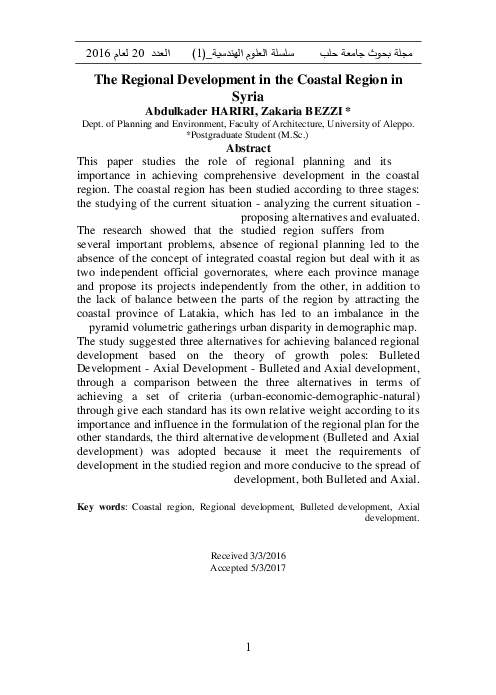 مجلة بحوث جامعة حلب سلسلة العلوم الهندسية_(1) العدد 20 لعام 2016

The Regional Development in the Coastal Region in Syria

Abdulkader HARIRI, Zakaria BEZZI *

Dept. of Planning and Environment, Faculty of Architecture, University of Aleppo.
*Postgraduate Student (M.Sc.)

Abstract

This paper studies the role of regional planning and its importance in achieving comprehensive development in the coastal region. The coastal region has been studied according to three stages: the studying of the current situation - analyzing the current situation - proposing alternatives and evaluated.

The research showed that the studied region suffers from several important problems, absence of regional planning led to the absence of the concept of integrated coastal region but deal with it as two independent official governorates, where each province manage and propose its projects independently from the other, in addition to the lack of balance between the parts of the region by attracting the coastal province of Latakia, which has led to an imbalance in the pyramid volumetric gatherings urban disparity in demographic map.

The study suggested three alternatives for achieving balanced regional development based on the theory of growth poles: Bulleted Development - Axial Development - Bulleted and Axial development, through a comparison between the three alternatives in terms of achieving a set of criteria (urban-economic-demographic-natural) through give each standard has its own relative weight according to its importance and influence in the formulation of the regional plan for the other standards, the third alternative development (Bulleted and Axial development) was adopted because it meet the requirements of development in the studied region and more conducive to the spread of development, both Bulleted and Axial.

Key words: Coastal region, Regional development, Bulleted development, Axial development.

Received 3/3/2016
Accepted 5/3/2017

1